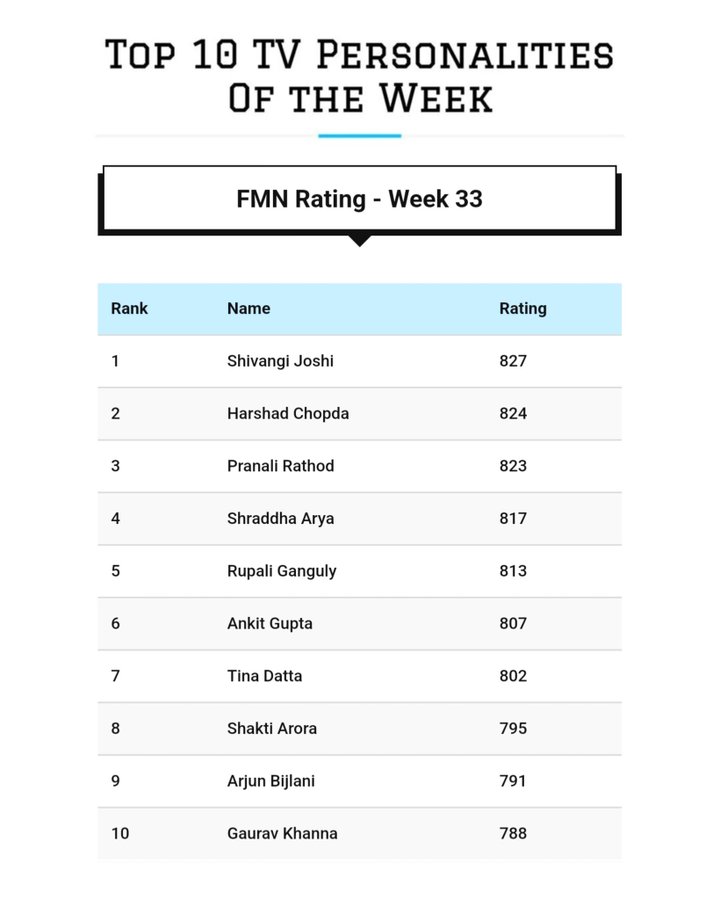 Top 10 TV Personalities Of the Week

FMN Rating - Week 33

| Rank | Name | Rating |
|---|---|---|
| 1 | Shivangi Joshi | 827 |
| 2 | Harshad Chopda | 824 |
| 3 | Pranali Rathod | 823 |
| 4 | Shraddha Arya | 817 |
| 5 | Rupali Ganguly | 813 |
| 6 | Ankit Gupta | 807 |
| 7 | Tina Datta | 802 |
| 8 | Shakti Arora | 795 |
| 9 | Arjun Bijlani | 791 |
| 10 | Gaurav Khanna | 788 |